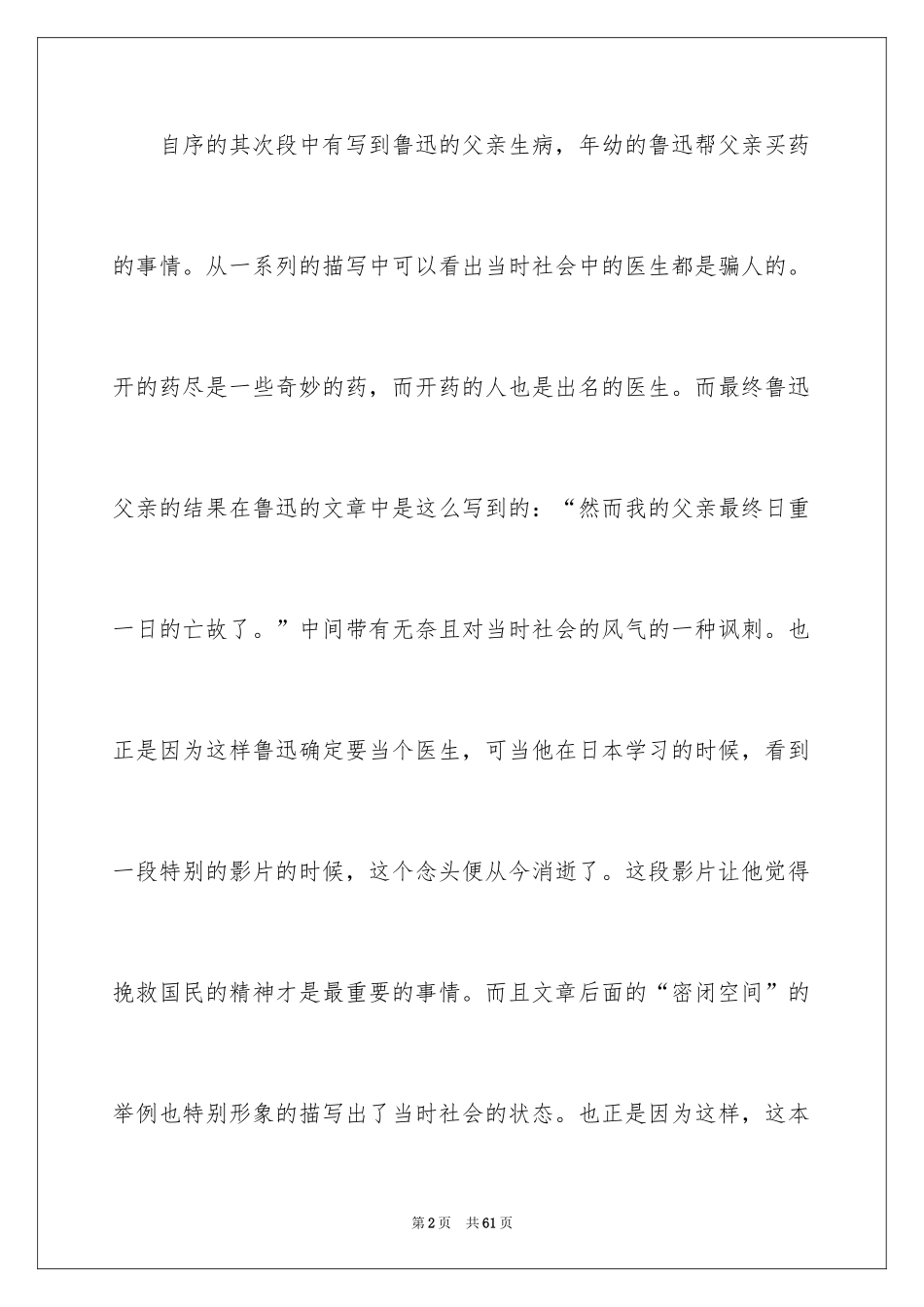 自序的其次段中有写到鲁迅的父亲生病，年幼的鲁迅帮父亲买药的事情。从一系列的描写中可以看出当时社会中的医生都是骗人的。开的药尽是一些奇妙的药，而开药的人也是出名的医生。而最终鲁迅父亲的结果在鲁迅的文章中是这么写到的：“然而我的父亲最终日重一日的亡故了。”中间带有无奈且对当时社会的风气的一种讽刺。也正是因为这样鲁迅确定要当个医生，可当他在日本学习的时候，看到一段特别的影片的时候，这个念头便从今消逝了。这段影片让他觉得挽救国民的精神才是最重要的事情。而且文章后面的“密闭空间”的举例也特别形象的描写出了当时社会的状态。也正是因为这样，这本

第2页 共61页